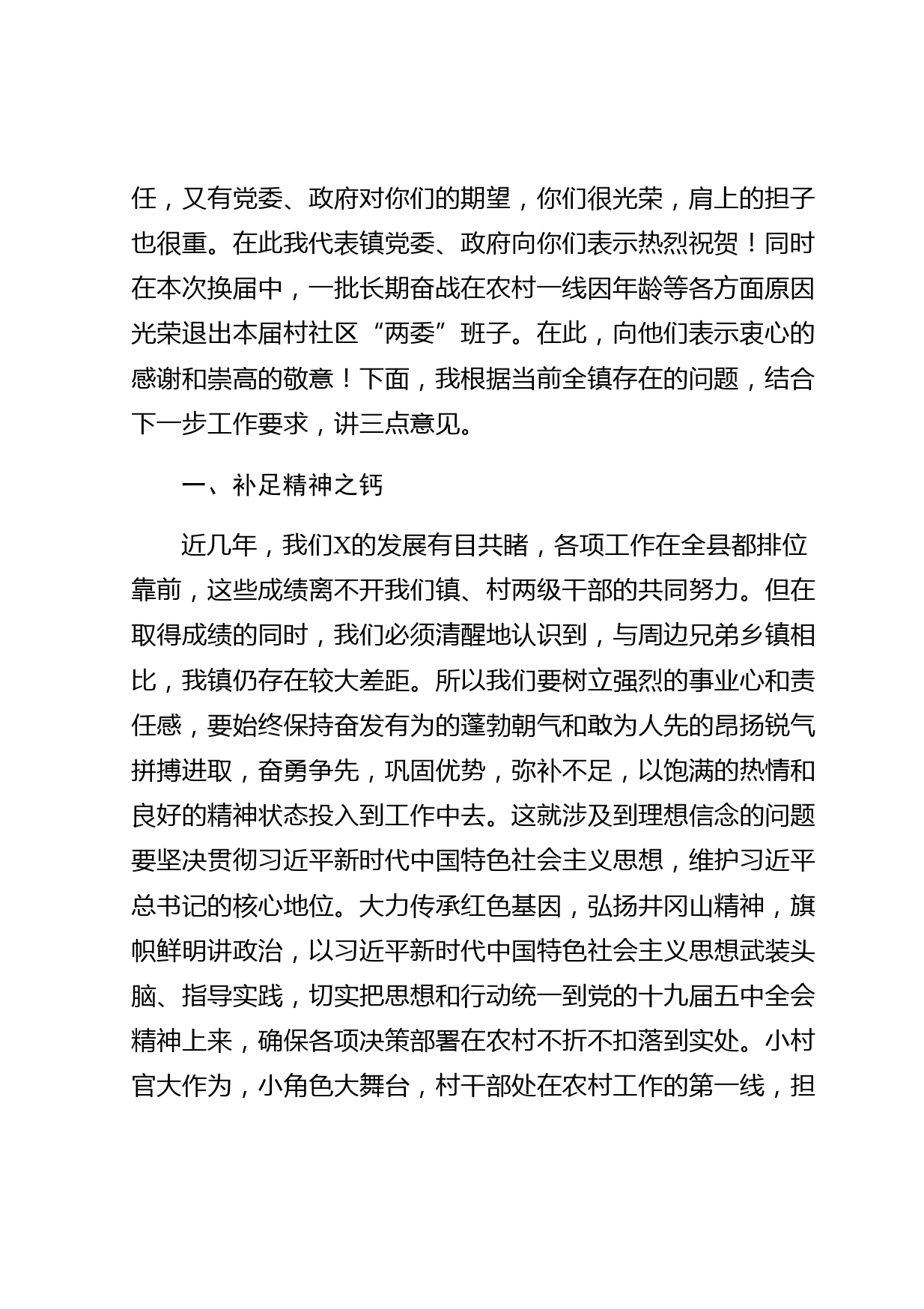 任，又有党委、政府对你们的期望，你们很光荣，肩上的担子也很重。在此我代表镇党委、政府向你们表示热烈祝贺！同时在本次换届中，一批长期奋战在农村一线因年龄等各方面原因光荣退出本届村社区“两委”班子。在此，向他们表示衷心的感谢和崇高的敬意！下面，我根据当前全镇存在的问题，结合下一步工作要求，讲三点意见。

一、补足精神之钙

近几年，我们X的发展有目共睹，各项工作在全县都排位靠前，这些成绩离不开我们镇、村两级干部的共同努力。但在取得成绩的同时，我们必须清醒地认识到，与周边兄弟乡镇相比，我镇仍存在较大差距。所以我们要树立强烈的事业心和责任感，要始终保持奋发有为的蓬勃朝气和敢为人先的昂扬锐气拼搏进取，奋勇争先，巩固优势，弥补不足，以饱满的热情和良好的精神状态投入到工作中去。这就涉及到理想信念的问题要坚决贯彻习近平新时代中国特色社会主义思想，维护习近平总书记的核心地位。大力传承红色基因，弘扬井冈山精神，旗帜鲜明讲政治，以习近平新时代中国特色社会主义思想武装头脑、指导实践，切实把思想和行动统一到党的十九届五中全会精神上来，确保各项决策部署在农村不折不扣落到实处。小村官大作为，小角色大舞台，村干部处在农村工作的第一线，担